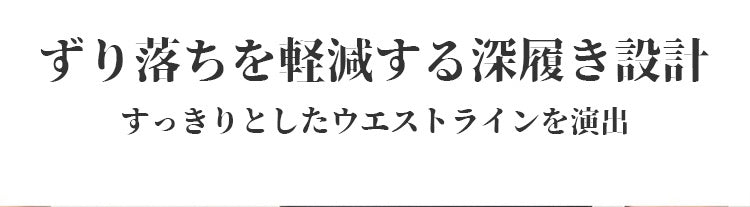 ずり落ちを軽減する深履き設計

すっきりとしたウエストラインを演出